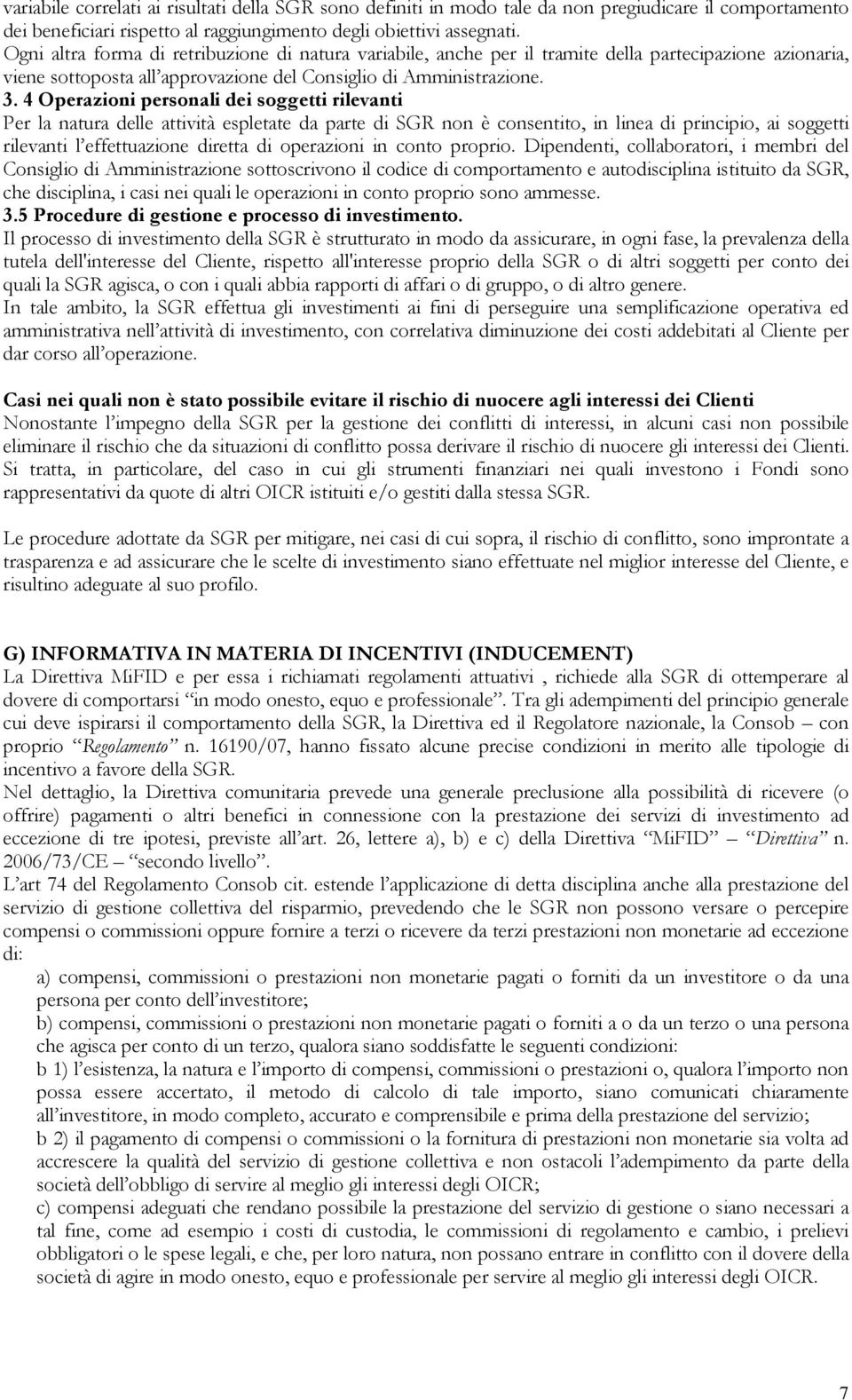 variabile correlati ai risultati della SGR sono definiti in modo tale da non pregiudicare il comportamento dei beneficiari rispetto al raggiungimento degli obiettivi assegnati.
Ogni altra forma di retribuzione di natura variabile, anche per il tramite della partecipazione azionaria, viene sottoposta all'approvazione del Consiglio di Amministrazione.
3. 4 Operazioni personali dei soggetti rilevanti
Per la natura delle attività espletate da parte di SGR non è consentito, in linea di principio, ai soggetti rilevanti l'effettuazione diretta di operazioni in conto proprio. Dipendenti, collaboratori, i membri del Consiglio di Amministrazione sottoscrivono il codice di comportamento e autodisciplina istituito da SGR, che disciplina, i casi nei quali le operazioni in conto proprio sono ammesse.
3.5 Procedure di gestione e processo di investimento.
Il processo di investimento della SGR è strutturato in modo da assicurare, in ogni fase, la prevalenza della tutela dell'interesse del Cliente, rispetto all'interesse proprio della SGR o di altri soggetti per conto dei quali la SGR agisca, o con i quali abbia rapporti di affari o di gruppo, o di altro genere.
In tale ambito, la SGR effettua gli investimenti ai fini di perseguire una semplificazione operativa ed amministrativa nell'attività di investimento, con correlativa diminuzione dei costi addebitati al Cliente per dar corso all'operazione.

Casi nei quali non è stato possibile evitare il rischio di nuocere agli interessi dei Clienti
Nonostante l'impegno della SGR per la gestione dei conflitti di interessi, in alcuni casi non possibile eliminare il rischio che da situazioni di conflitto possa derivare il rischio di nuocere gli interessi dei Clienti. Si tratta, in particolare, del caso in cui gli strumenti finanziari nei quali investono i Fondi sono rappresentativi da quote di altri OICR istituiti e/o gestiti dalla stessa SGR.

Le procedure adottate da SGR per mitigare, nei casi di cui sopra, il rischio di conflitto, sono improntate a trasparenza e ad assicurare che le scelte di investimento siano effettuate nel miglior interesse del Cliente, e risultino adeguate al suo profilo.

G) INFORMATIVA IN MATERIA DI INCENTIVI (INDUCEMENT)
La Direttiva MiFID e per essa i richiamati regolamenti attuativi , richiede alla SGR di ottemperare al dovere di comportarsi "in modo onesto, equo e professionale". Tra gli adempimenti del principio generale cui deve ispirarsi il comportamento della SGR, la Direttiva ed il Regolatore nazionale, la Consob – con proprio "Regolamento" n. 16190/07, hanno fissato alcune precise condizioni in merito alle tipologie di incentivo a favore della SGR.
Nel dettaglio, la Direttiva comunitaria prevede una generale preclusione alla possibilità di ricevere (o offrire) pagamenti o altri benefici in connessione con la prestazione dei servizi di investimento ad eccezione di tre ipotesi, previste all'art. 26, lettere a), b) e c) della Direttiva "MiFID" – "Direttiva" n. 2006/73/CE – "secondo livello".
L'art 74 del Regolamento Consob cit. estende l'applicazione di detta disciplina anche alla prestazione del servizio di gestione collettiva del risparmio, prevedendo che le SGR non possono versare o percepire compensi o commissioni oppure fornire a terzi o ricevere da terzi prestazioni non monetarie ad eccezione di:
a) compensi, commissioni o prestazioni non monetarie pagati o forniti da un investitore o da una persona per conto dell'investitore;
b) compensi, commissioni o prestazioni non monetarie pagati o forniti a o da un terzo o una persona che agisca per conto di un terzo, qualora siano soddisfatte le seguenti condizioni:
b 1) l'esistenza, la natura e l'importo di compensi, commissioni o prestazioni o, qualora l'importo non possa essere accertato, il metodo di calcolo di tale importo, siano comunicati chiaramente all'investitore, in modo completo, accurato e comprensibile e prima della prestazione del servizio;
b 2) il pagamento di compensi o commissioni o la fornitura di prestazioni non monetarie sia volta ad accrescere la qualità del servizio di gestione collettiva e non ostacoli l'adempimento da parte della società dell'obbligo di servire al meglio gli interessi degli OICR;
c) compensi adeguati che rendano possibile la prestazione del servizio di gestione o siano necessari a tal fine, come ad esempio i costi di custodia, le commissioni di regolamento e cambio, i prelievi obbligatori o le spese legali, e che, per loro natura, non possano entrare in conflitto con il dovere della società di agire in modo onesto, equo e professionale per servire al meglio gli interessi degli OICR.

7